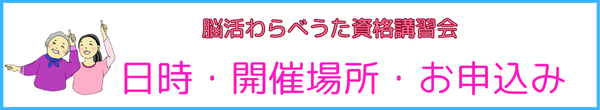 脳活わらべうた資格講習会

日時・開催場所・お申込み